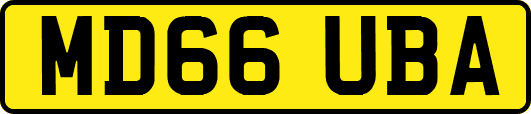 MD66 UBA